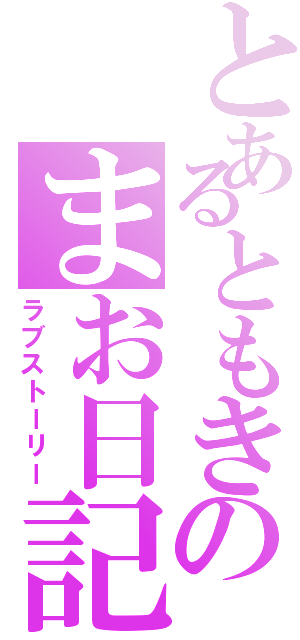 とあるともきの
まお日記
ラブストーリー